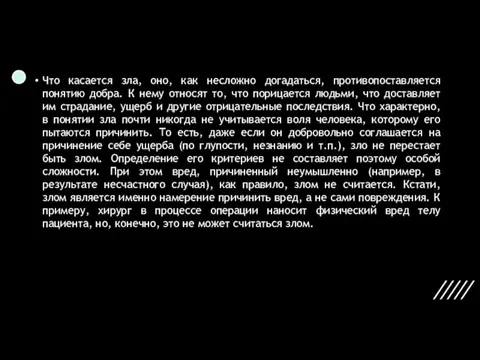 • Что касается зла, оно, как несложно догадаться, противопоставляется понятию добра. К нему относят то, что порицается людьми, что доставляет им страдание, ущерб и другие отрицательные последствия. Что характерно, в понятии зла почти никогда не учитывается воля человека, которому его пытаются причинить. То есть, даже если он добровольно соглашается на причинение себе ущерба (по глупости, незнанию и т.п.), зло не перестает быть злом. Определение его критериев не составляет поэтому особой сложности. При этом вред, причиненный неумышленно (например, в результате несчастного случая), как правило, злом не считается. Кстати, злом является именно намерение причинить вред, а не сами повреждения. К примеру, хирург в процессе операции наносит физический вред телу пациента, но, конечно, это не может считаться злом.